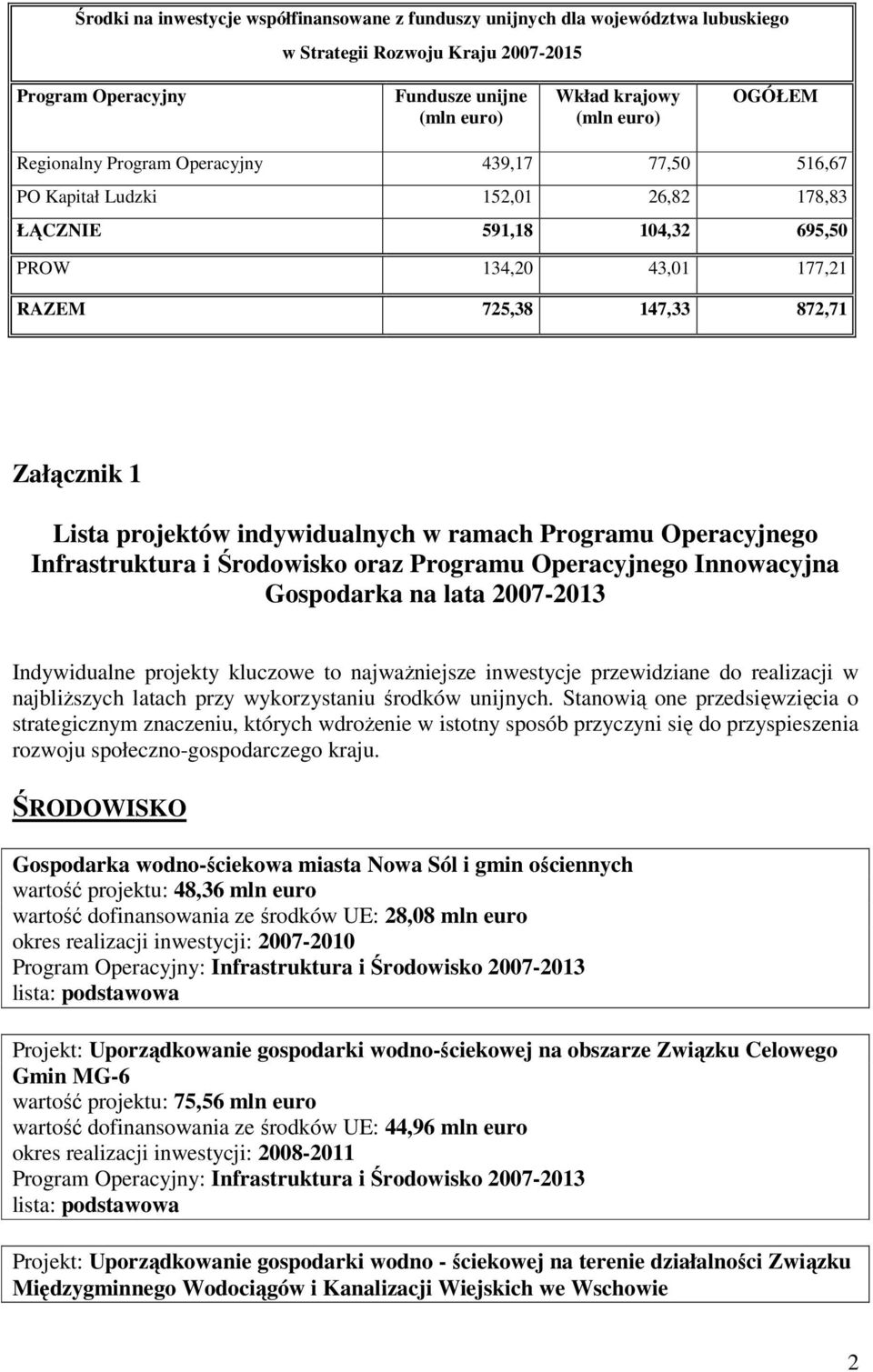 Środki na inwestycje współfinansowane z funduszy unijnych dla województwa lubuskiego
w Strategii Rozwoju Kraju 2007-2015

| Program Operacyjny | Fundusze unijne (mln euro) | Wkład krajowy (mln euro) | OGÓŁEM |
|---|---|---|---|
| Regionalny Program Operacyjny | 439,17 | 77,50 | 516,67 |
| PO Kapitał Ludzki | 152,01 | 26,82 | 178,83 |
| ŁĄCZNIE | 591,18 | 104,32 | 695,50 |
| PROW | 134,20 | 43,01 | 177,21 |
| RAZEM | 725,38 | 147,33 | 872,71 |

Załącznik 1

Lista projektów indywidualnych w ramach Programu Operacyjnego Infrastruktura i Środowisko oraz Programu Operacyjnego Innowacyjna Gospodarka na lata 2007-2013

Indywidualne projekty kluczowe to najważniejsze inwestycje przewidziane do realizacji w najbliższych latach przy wykorzystaniu środków unijnych. Stanowią one przedsięwzięcia o strategicznym znaczeniu, których wdrożenie w istotny sposób przyczyni się do przyspieszenia rozwoju społeczno-gospodarczego kraju.

ŚRODOWISKO

Gospodarka wodno-ściekowa miasta Nowa Sól i gmin ościennych
wartość projektu: 48,36 mln euro
wartość dofinansowania ze środków UE: 28,08 mln euro
okres realizacji inwestycji: 2007-2010
Program Operacyjny: Infrastruktura i Środowisko 2007-2013
lista: podstawowa

Projekt: Uporządkowanie gospodarki wodno-ściekowej na obszarze Związku Celowego Gmin MG-6
wartość projektu: 75,56 mln euro
wartość dofinansowania ze środków UE: 44,96 mln euro
okres realizacji inwestycji: 2008-2011
Program Operacyjny: Infrastruktura i Środowisko 2007-2013
lista: podstawowa

Projekt: Uporządkowanie gospodarki wodno - ściekowej na terenie działalności Związku Międzygminnego Wodociągów i Kanalizacji Wiejskich we Wschowie

2